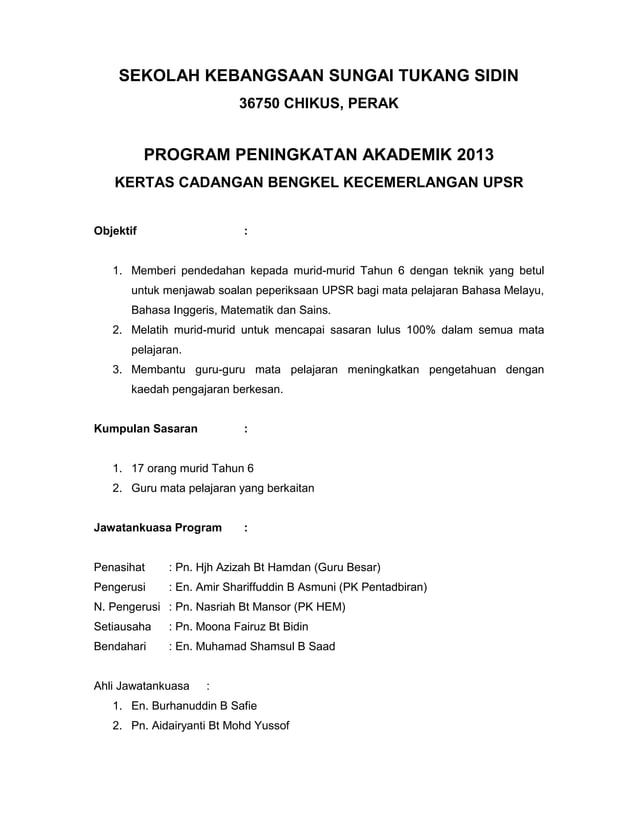 SEKOLAH KEBANGSAAN SUNGAI TUKANG SIDIN

36750 CHIKUS, PERAK

PROGRAM PENINGKATAN AKADEMIK 2013

KERTAS CADANGAN BENGKEL KECEMERLANGAN UPSR

Objektif :

1. Memberi pendedahan kepada murid-murid Tahun 6 dengan teknik yang betul untuk menjawab soalan peperiksaan UPSR bagi mata pelajaran Bahasa Melayu, Bahasa Inggeris, Matematik dan Sains.
2. Melatih murid-murid untuk mencapai sasaran lulus 100% dalam semua mata pelajaran.
3. Membantu guru-guru mata pelajaran meningkatkan pengetahuan dengan kaedah pengajaran berkesan.

Kumpulan Sasaran :

1. 17 orang murid Tahun 6
2. Guru mata pelajaran yang berkaitan

Jawatankuasa Program :

Penasihat : Pn. Hjh Azizah Bt Hamdan (Guru Besar)
Pengerusi : En. Amir Shariffuddin B Asmuni (PK Pentadbiran)
N. Pengerusi : Pn. Nasriah Bt Mansor (PK HEM)
Setiausaha : Pn. Moona Fairuz Bt Bidin
Bendahari : En. Muhamad Shamsul B Saad

Ahli Jawatankuasa :
1. En. Burhanuddin B Safie
2. Pn. Aidairyanti Bt Mohd Yussof